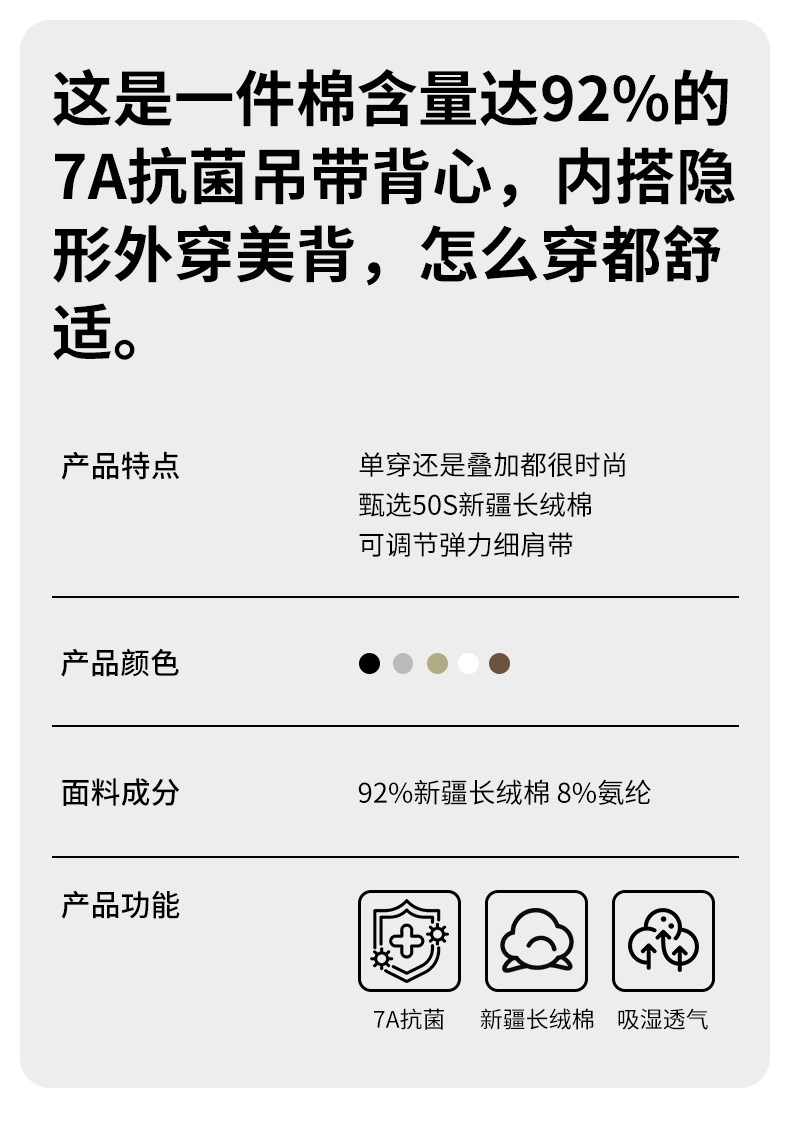 这是一件棉含量达92%的7A抗菌吊带背心，内搭隐形外穿美背，怎么穿都舒适。

产品特点

单穿还是叠加都很时尚
甄选50S新疆长绒棉
可调节弹力细肩带

产品颜色

面料成分

92%新疆长绒棉 8%氨纶

产品功能

7A抗菌

新疆长绒棉

吸湿透气